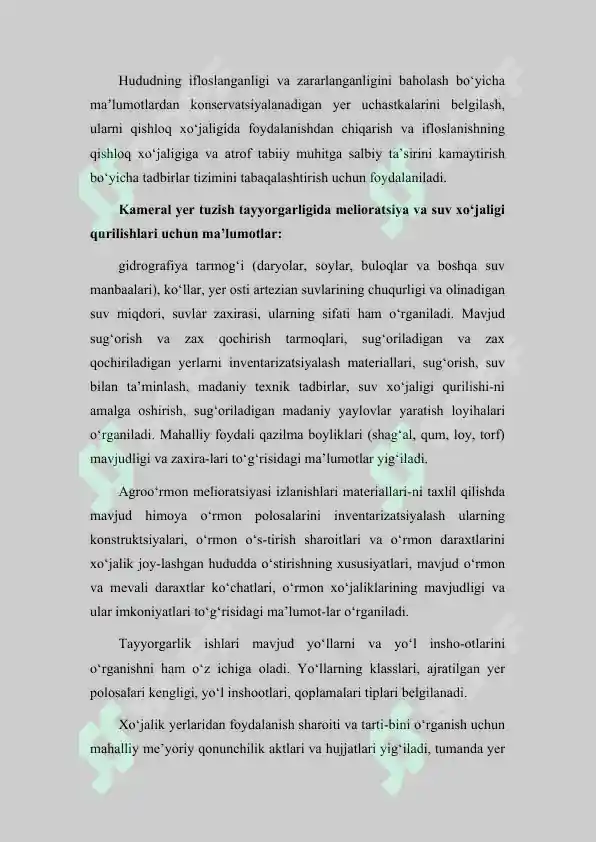 Hududning ifloslanganligi va zararlanganligini baholash bo‘yicha ma’lumotlardan konservatsiyalanadigan yer uchastkalarini belgilash, ularni qishloq xo‘jaligida foydalanishdan chiqarish va ifloslanishning qishloq xo‘jaligiga va atrof tabiiy muhitga salbiy ta’sirini kamaytirish bo‘yicha tadbirlar tizimini tabaqalashtirish uchun foydalaniladi.

Kameral yer tuzish tayyorgarligida melioratsiya va suv xo‘jaligi qurilishlari uchun ma’lumotlar:

gidrografiya tarmog‘i (daryolar, soylar, buloqlar va boshqa suv manbaalari), ko‘llar, yer osti artezian suvlarining chuqurligi va olinadigan suv miqdori, suvlar zaxirasi, ularning sifati ham o‘rganiladi. Mavjud sug‘orish va zax qochirish tarmoqlari, sug‘oriladigan va zax qochiriladigan yerlarni inventarizatsiyalash materiallari, sug‘orish, suv bilan ta’minlash, madaniy texnik tadbirlar, suv xo‘jaligi qurilishi-ni amalga oshirish, sug‘oriladigan madaniy yaylovlar yaratish loyihalari o‘rganiladi. Mahalliy foydali qazilma boyliklari (shag‘al, qum, loy, torf) mavjudligi va zaxira-lari to‘g‘risidagi ma’lumotlar yig‘iladi.

Agroo‘rmon melioratsiyasi izlanishlari materiallari-ni taxlil qilishda mavjud himoya o‘rmon polosalarini inventarizatsiyalash ularning konstruktsiyalari, o‘rmon o‘s-tirish sharoitlari va o‘rmon daraxtlarini xo‘jalik joy-lashgan hududda o‘stirishning xususiyatlari, mavjud o‘rmon va mevali daraxtlar ko‘chatlari, o‘rmon xo‘jaliklarining mavjudligi va ular imkoniyatlari to‘g‘risidagi ma’lumot-lar o‘rganiladi.

Tayyorgarlik ishlari mavjud yo‘llarni va yo‘l insho-otlarini o‘rganishni ham o‘z ichiga oladi. Yo‘llarning klasslari, ajratilgan yer polosalari kengligi, yo‘l inshootlari, qoplamalari tiplari belgilanadi.

Xo‘jalik yerlaridan foydalanish sharoiti va tarti-bini o‘rganish uchun mahalliy me’yoriy qonunchilik aktlari va hujjatlari yig‘iladi, tumanda yer